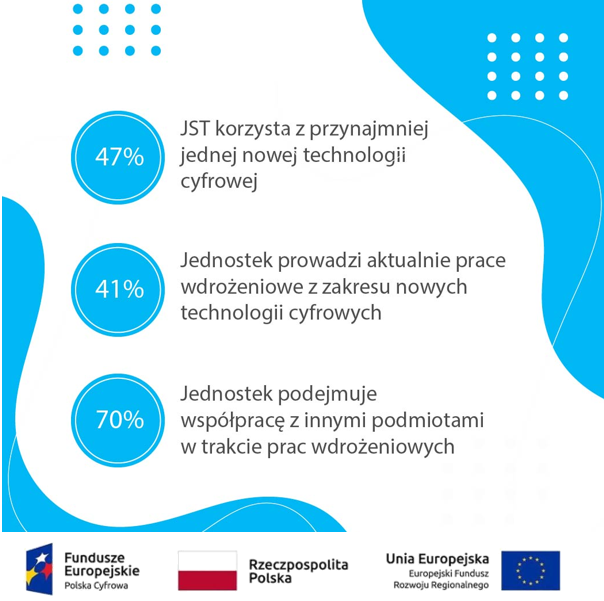 47%

JST korzysta z przynajmniej jednej nowej technologii cyfrowej

41%

Jednostek prowadzi aktualnie prace wdrożeniowe z zakresu nowych technologii cyfrowych

70%

Jednostek podejmuje współpracę z innymi podmiotami w trakcie prac wdrożeniowych

Fundusze Europejskie
Polska Cyfrowa

Rzeczpospolita Polska

Unia Europejska
Europejski Fundusz Rozwoju Regionalnego